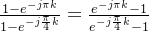 $\frac{1-e^{-j\pi k}}{1-e^{-j\frac{\pi}{4}k}} = \frac{e^{-j\pi k}-1}{e^{-j\frac{\pi}{4}k}-1}$